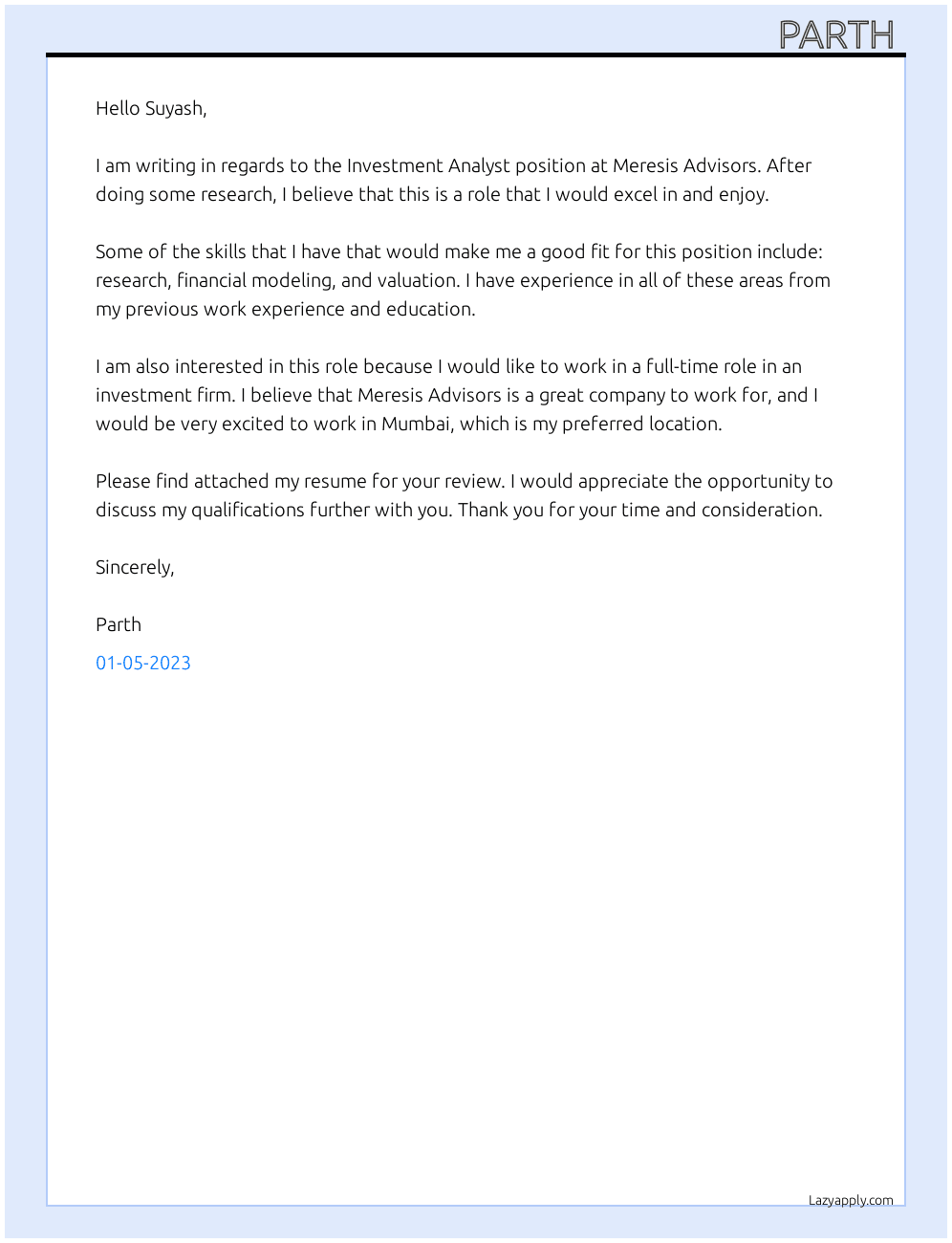 PARTH

Hello Suyash,

I am writing in regards to the Investment Analyst position at Meresis Advisors. After doing some research, I believe that this is a role that I would excel in and enjoy.

Some of the skills that I have that would make me a good fit for this position include: research, financial modeling, and valuation. I have experience in all of these areas from my previous work experience and education.

I am also interested in this role because I would like to work in a full-time role in an investment firm. I believe that Meresis Advisors is a great company to work for, and I would be very excited to work in Mumbai, which is my preferred location.

Please find attached my resume for your review. I would appreciate the opportunity to discuss my qualifications further with you. Thank you for your time and consideration.

Sincerely,

Parth

01-05-2023

Lazyapply.com